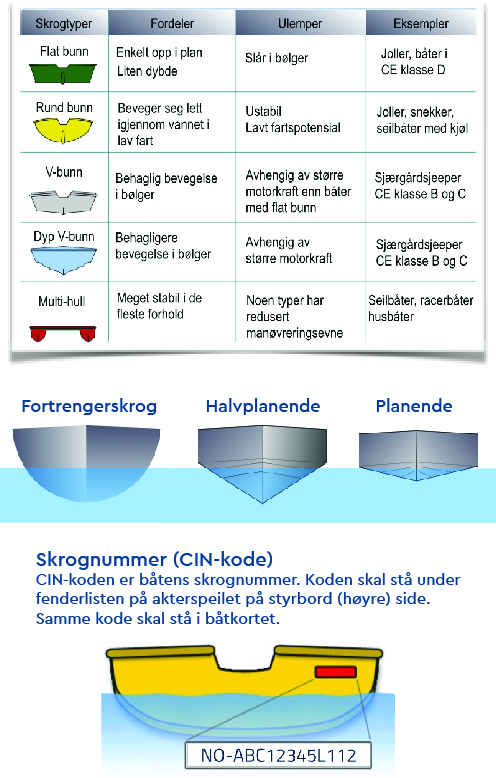 | Skrogtyper | Fordeler | Ulemper | Eksempler |
|---|---|---|---|
| Flat bunn | Enkelt opp i plan Liten dybde | Slår i bølger | Joller, båter i CE klasse D |
| Rund bunn | Beveger seg lett igjennom vannet i lav fart | Ustabil Lavt fartspotensial | Joller, snekker, seilbåter med kjøl |
| V-bunn | Behaglig bevegelse i bølger | Avhengig av større motorkraft enn båter med flat bunn | Sjærgårdsjeeper CE klasse B og C |
| Dyp V-bunn | Behagligere bevegelse i bølger | Avhengig av større motorkraft | Sjærgårdsjeeper CE klasse B og C |
| Multi-hull | Meget stabil i de fleste forhold | Noen typer har redusert manøvreringsevne | Seilbåter, racerbåter husbåter |

Fortrengerskrog Halvplanende Planende

Skrognummer (CIN-kode)
CIN-koden er båtens skrognummer. Koden skal stå under fenderlisten på akterspeilet på styrbord (høyre) side. Samme kode skal stå i båtkortet.

NO-ABC12345L112